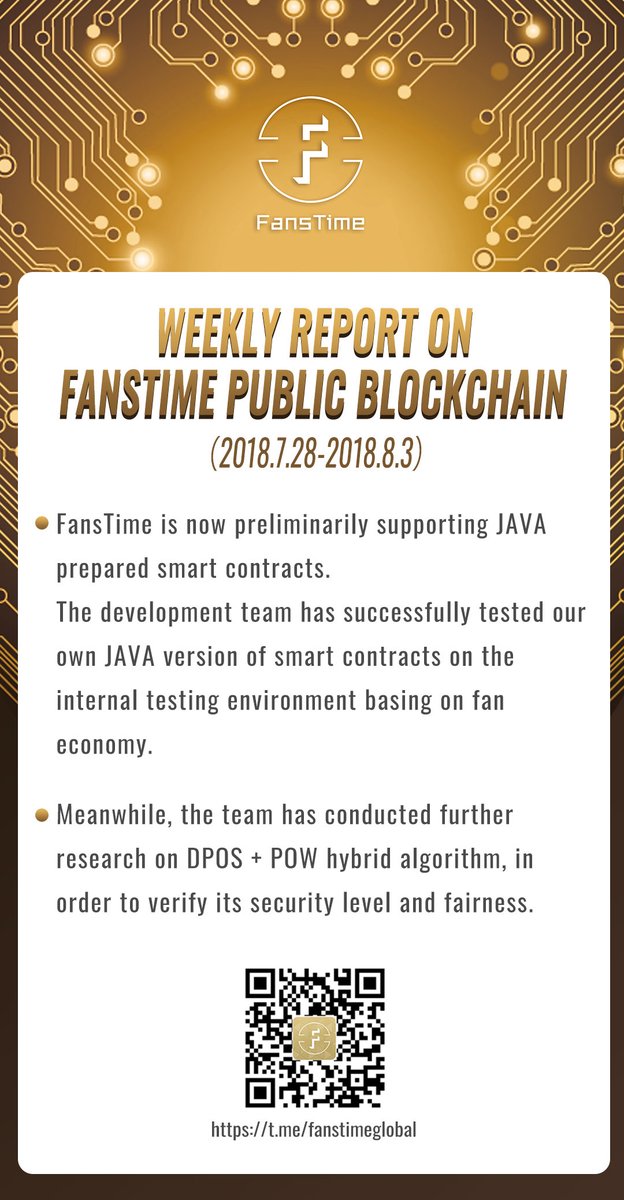 FansTime

WEEKLY REPORT ON
FANSTIME PUBLIC BLOCKCHAIN
(2018.7.28-2018.8.3)

• FansTime is now preliminarily supporting JAVA prepared smart contracts.
The development team has successfully tested our own JAVA version of smart contracts on the internal testing environment basing on fan economy.

• Meanwhile, the team has conducted further research on DPOS + POW hybrid algorithm, in order to verify its security level and fairness.

https://t.me/fanstimeglobal